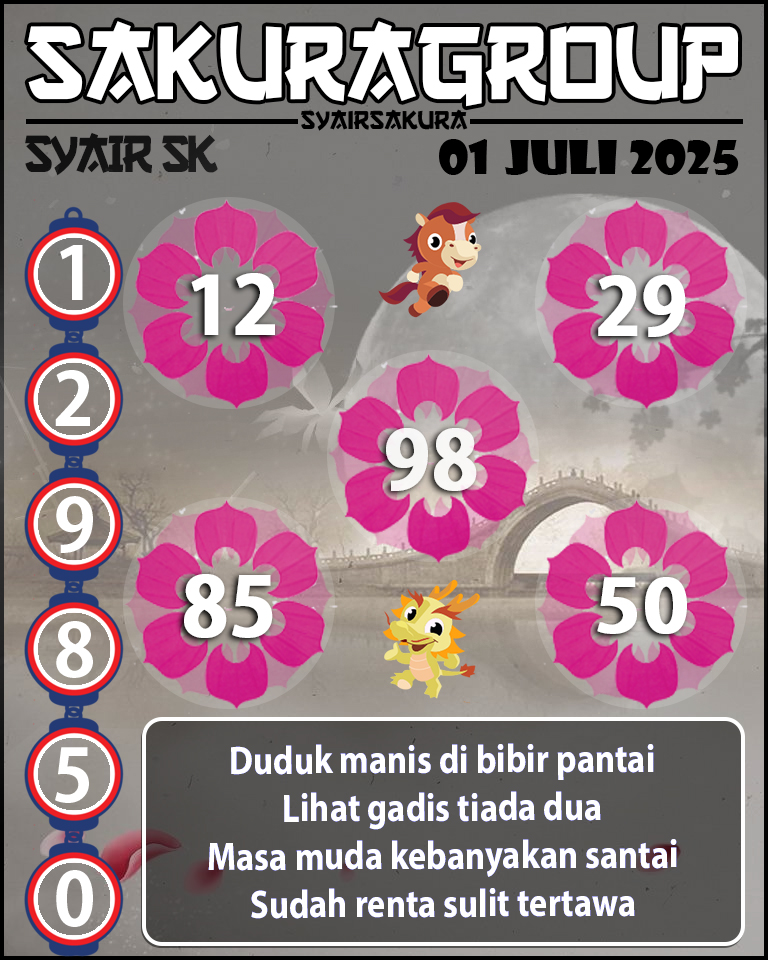 SAKURAGROUP
SYAIRSAKURA
SYAIR SK
01 JULI 2025

1
2
9
8
5
0

12
29
98
85
50

Duduk manis di bibir pantai
Lihat gadis tiada dua
Masa muda kebanyakan santai
Sudah renta sulit tertawa